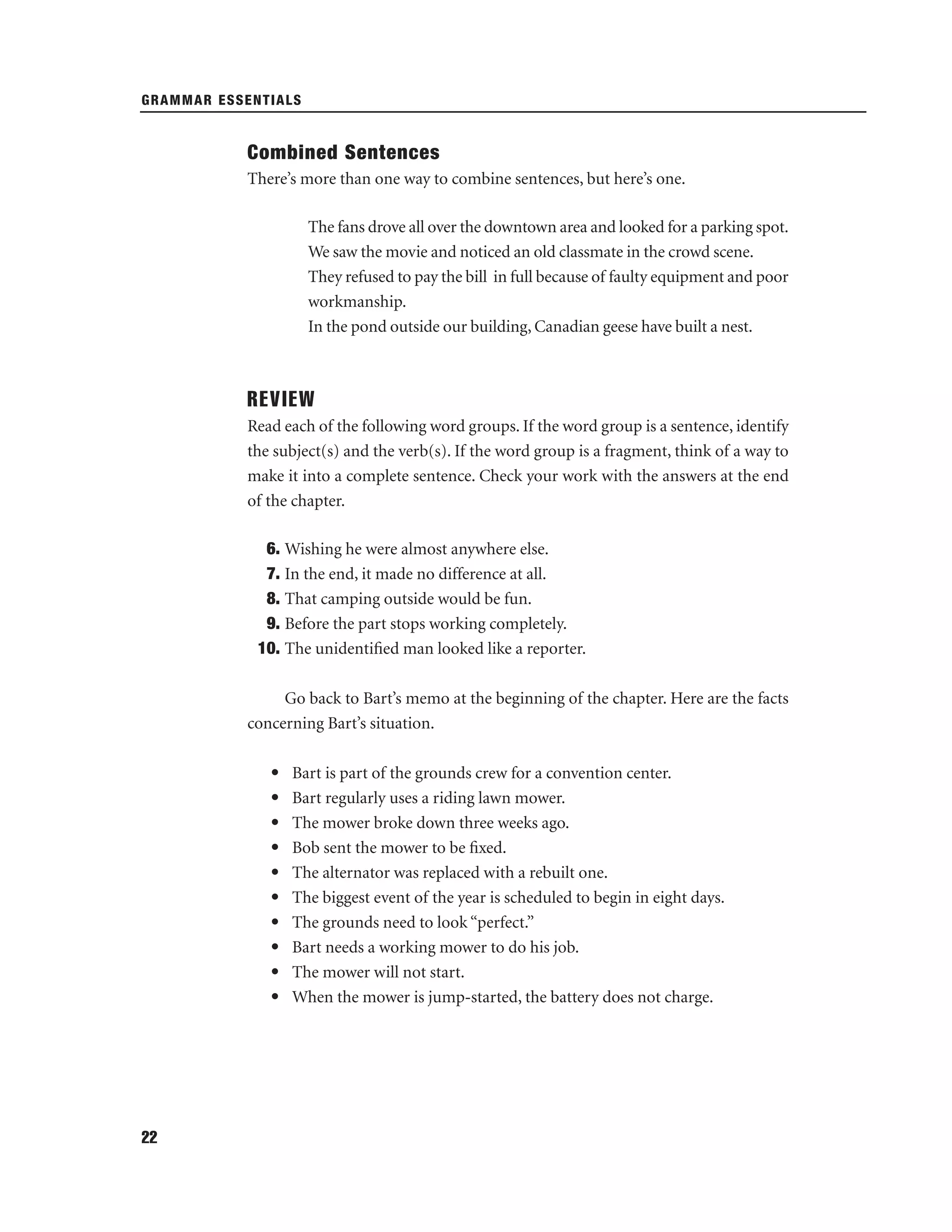 GRAMMAR ESSENTIALS

Combined Sentences
There's more than one way to combine sentences, but here's one.

The fans drove all over the downtown area and looked for a parking spot.
We saw the movie and noticed an old classmate in the crowd scene.
They refused to pay the bill in full because of faulty equipment and poor workmanship.
In the pond outside our building, Canadian geese have built a nest.

REVIEW
Read each of the following word groups. If the word group is a sentence, identify the subject(s) and the verb(s). If the word group is a fragment, think of a way to make it into a complete sentence. Check your work with the answers at the end of the chapter.

6. Wishing he were almost anywhere else.
7. In the end, it made no difference at all.
8. That camping outside would be fun.
9. Before the part stops working completely.
10. The unidentified man looked like a reporter.

Go back to Bart's memo at the beginning of the chapter. Here are the facts concerning Bart's situation.

• Bart is part of the grounds crew for a convention center.
• Bart regularly uses a riding lawn mower.
• The mower broke down three weeks ago.
• Bob sent the mower to be fixed.
• The alternator was replaced with a rebuilt one.
• The biggest event of the year is scheduled to begin in eight days.
• The grounds need to look "perfect."
• Bart needs a working mower to do his job.
• The mower will not start.
• When the mower is jump-started, the battery does not charge.

22